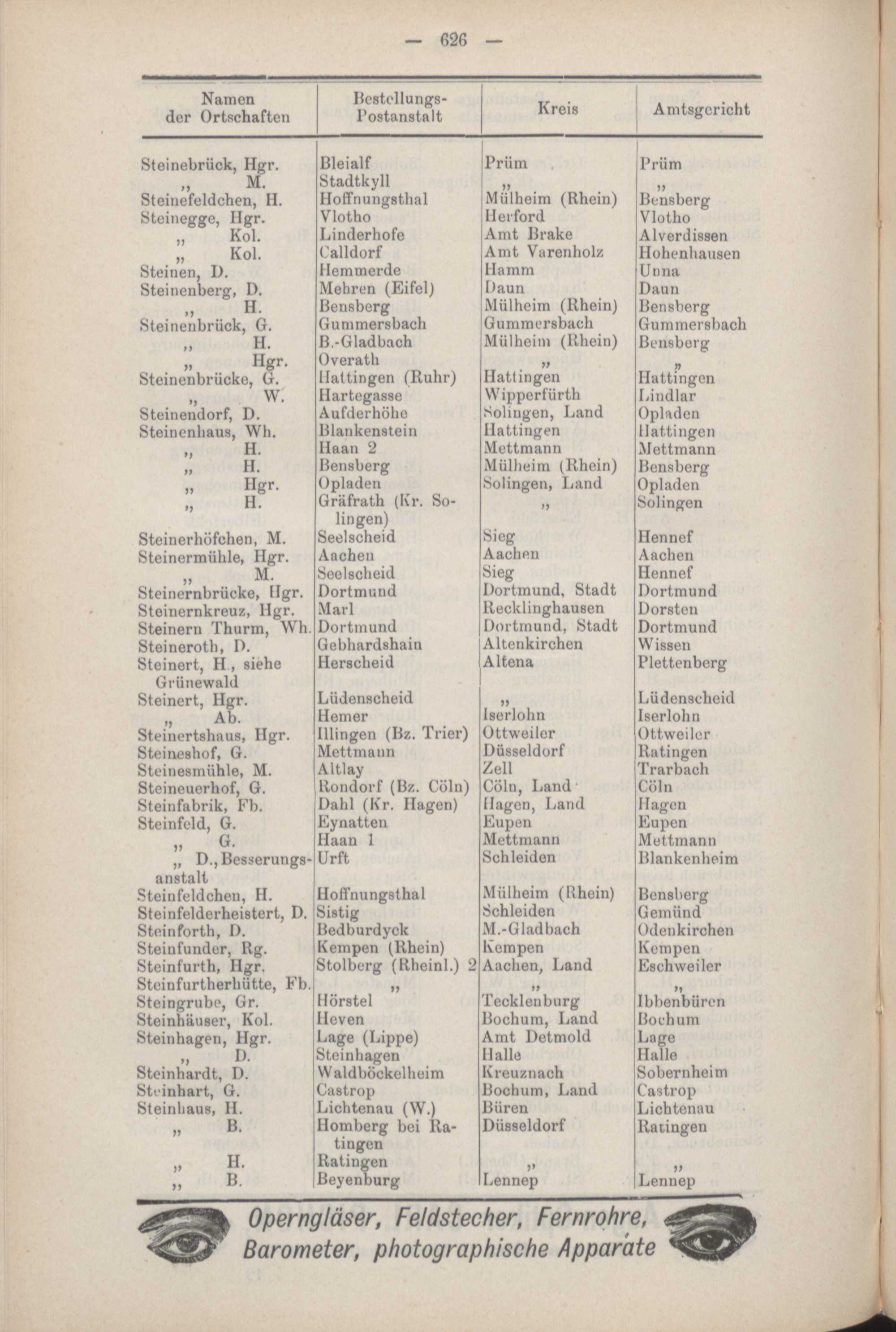 — 626 —

| Namen der Ortschaften | Bestellungs-Postanstalt | Kreis | Amtsgericht |
|---|---|---|---|
| Steinebrück, Hgr. | Bleialf | Prüm | Prüm |
| „ M. | Stadtkyll | „ | „ |
| Steinefeldchen, H. | Hoffnungsthal | Mülheim (Rhein) | Bensberg |
| Steinegge, Hgr. | Vlotho | Herford | Vlotho |
| „ Kol. | Linderhofe | Amt Brake | Alverdissen |
| „ Kol. | Calldorf | Amt Varenholz | Hohenhausen |
| Steinen, D. | Hemmerde | Hamm | Unna |
| Steinenberg, D. | Mehren (Eifel) | Daun | Daun |
| „ H. | Bensberg | Mülheim (Rhein) | Bensberg |
| Steinenbrück, G. | Gummersbach | Gummersbach | Gummersbach |
| „ H. | B.-Gladbach | Mülheim (Rhein) | Bensberg |
| „ Hgr. | Overath | „ | „ |
| Steinenbrücke, G. | Hattingen (Ruhr) | Hattingen | Hattingen |
| „ W. | Hartegasse | Wipperfürth | Lindlar |
| Steinendorf, D. | Aufderhöhe | Solingen, Land | Opladen |
| Steinenhaus, Wh. | Blankenstein | Hattingen | Hattingen |
| „ H. | Haan 2 | Mettmann | Mettmann |
| „ H. | Bensberg | Mülheim (Rhein) | Bensberg |
| „ Hgr. | Opladen | Solingen, Land | Opladen |
| „ H. | Gräfrath (Kr. Solingen) | „ | Solingen |
| Steinerhöfchen, M. | Seelscheid | Sieg | Hennef |
| Steinermühle, Hgr. | Aachen | Aachen | Aachen |
| „ M. | Seelscheid | Sieg | Hennef |
| Steinernbrücke, Hgr. | Dortmund | Dortmund, Stadt | Dortmund |
| Steinernkreuz, Hgr. | Marl | Recklinghausen | Dorsten |
| Steinern Thurm, Wh. | Dortmund | Dortmund, Stadt | Dortmund |
| Steineroth, D. | Gebhardshain | Altenkirchen | Wissen |
| Steinert, H., siehe Grünewald | Herscheid | Altena | Plettenberg |
| Steinert, Hgr. | Lüdenscheid | „ | Lüdenscheid |
| „ Ab. | Hemer | Iserlohn | Iserlohn |
| Steinertshaus, Hgr. | Illingen (Bz. Trier) | Ottweiler | Ottweiler |
| Steineshof, G. | Mettmann | Düsseldorf | Ratingen |
| Steinesmühle, M. | Altlay | Zell | Trarbach |
| Steineuerhof, G. | Rondorf (Bz. Cöln) | Cöln, Land | Cöln |
| Steinfabrik, Fb. | Dahl (Kr. Hagen) | Hagen, Land | Hagen |
| Steinfeld, G. | Eynatten | Eupen | Eupen |
| „ G. | Haan 1 | Mettmann | Mettmann |
| „ D., Besserungsanstalt | Urft | Schleiden | Blankenheim |
| Steinfeldchen, H. | Hoffnungsthal | Mülheim (Rhein) | Bensberg |
| Steinfelderheistert, D. | Sistig | Schleiden | Gemünd |
| Steinforth, D. | Bedburdyck | M.-Gladbach | Odenkirchen |
| Steinfunder, Rg. | Kempen (Rhein) | Kempen | Kempen |
| Steinfurth, Hgr. | Stolberg (Rheinl.) 2 | Aachen, Land | Eschweiler |
| Steinfurtherhütte, Fb. | „ | „ | „ |
| Steingrube, Gr. | Hörstel | Tecklenburg | Ibbenbüren |
| Steinhäuser, Kol. | Heven | Bochum, Land | Bochum |
| Steinhagen, Hgr. | Lage (Lippe) | Amt Detmold | Lage |
| „ D. | Steinhagen | Halle | Halle |
| Steinhardt, D. | Waldböckelheim | Kreuznach | Sobernheim |
| Steinhart, G. | Castrop | Bochum, Land | Castrop |
| Steinhaus, H. | Lichtenau (W.) | Büren | Lichtenau |
| „ B. | Homberg bei Ratingen | Düsseldorf | Ratingen |
| „ H. | Ratingen | „ | „ |
| „ B. | Beyenburg | Lennep | Lennep |

Operngläser, Feldstecher, Fernrohre, Barometer, photographische Apparate